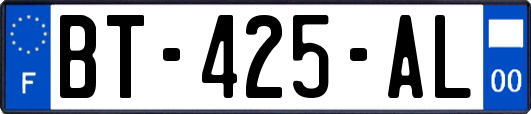 F

BT-425-AL

00